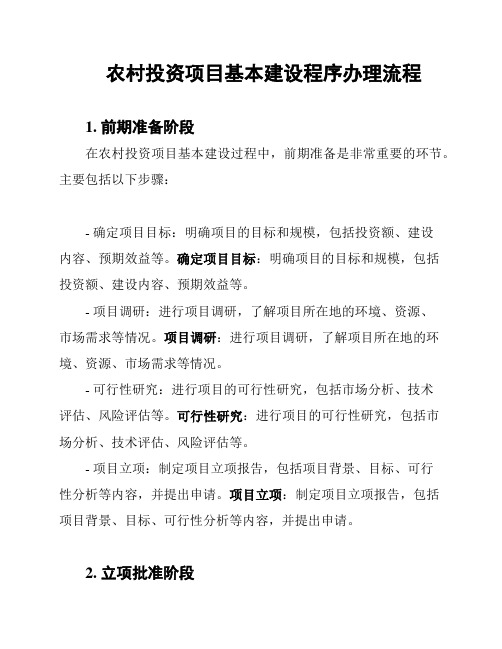 农村投资项目基本建设程序办理流程

1. 前期准备阶段

在农村投资项目基本建设过程中，前期准备是非常重要的环节。主要包括以下步骤：

- 确定项目目标：明确项目的目标和规模，包括投资额、建设内容、预期效益等。确定项目目标：明确项目的目标和规模，包括投资额、建设内容、预期效益等。

- 项目调研：进行项目调研，了解项目所在地的环境、资源、市场需求等情况。项目调研：进行项目调研，了解项目所在地的环境、资源、市场需求等情况。

- 可行性研究：进行项目的可行性研究，包括市场分析、技术评估、风险评估等。可行性研究：进行项目的可行性研究，包括市场分析、技术评估、风险评估等。

- 项目立项：制定项目立项报告，包括项目背景、目标、可行性分析等内容，并提出申请。项目立项：制定项目立项报告，包括项目背景、目标、可行性分析等内容，并提出申请。

2. 立项批准阶段